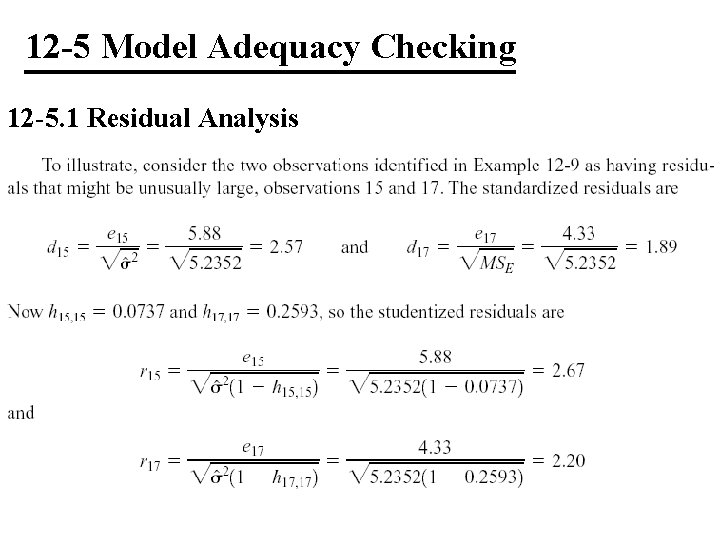 12-5 Model Adequacy Checking

12-5.1 Residual Analysis

To illustrate, consider the two observations identified in Example 12-9 as having residuals that might be unusually large, observations 15 and 17. The standardized residuals are

$d_{15} = \frac{e_{15}}{\sqrt{\hat{\sigma}^2}} = \frac{5.88}{\sqrt{5.2352}} = 2.57$ and $d_{17} = \frac{e_{17}}{\sqrt{MS_E}} = \frac{4.33}{\sqrt{5.2352}} = 1.89$

Now $h_{15,15} = 0.0737$ and $h_{17,17} = 0.2593$, so the studentized residuals are

$r_{15} = \frac{e_{15}}{\sqrt{\hat{\sigma}^2(1 - h_{15,15})}} = \frac{5.88}{\sqrt{5.2352(1 - 0.0737)}} = 2.67$

and

$r_{17} = \frac{e_{17}}{\sqrt{\hat{\sigma}^2(1 \quad h_{17,17})}} = \frac{4.33}{\sqrt{5.2352(1 \quad 0.2593)}} = 2.20$